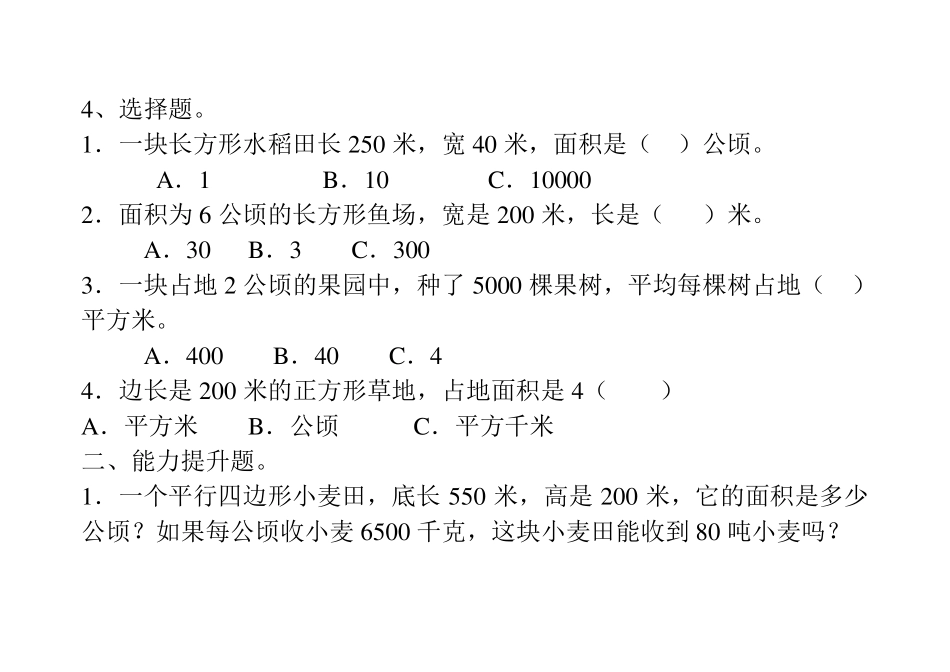 4、选择题。
1．一块长方形水稻田长 250 米，宽 40 米，面积是（　）公顷。

A．1　　B．10　　C．10000

2．面积为 6 公顷的长方形鱼场，宽是 200 米，长是（　）米。

A．30　B．3　C．300

3．一块占地 2 公顷的果园中，种了 5000 棵果树，平均每棵树占地（　）平方米。

A．400　B．40　C．4

4．边长是 200 米的正方形草地，占地面积是 4（　）

A．平方米　B．公顷　C．平方千米

二、能力提升题。
1．一个平行四边形小麦田，底长 550 米，高是 200 米，它的面积是多少公顷？如果每公顷收小麦 6500 千克，这块小麦田能收到 80 吨小麦吗？